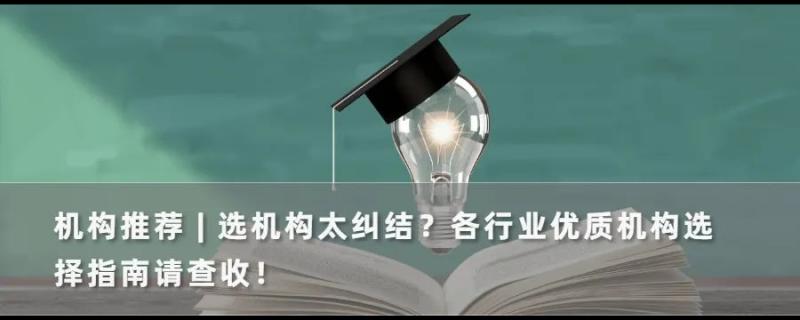 机构推荐 | 选机构太纠结？各行业优质机构选择指南请查收！